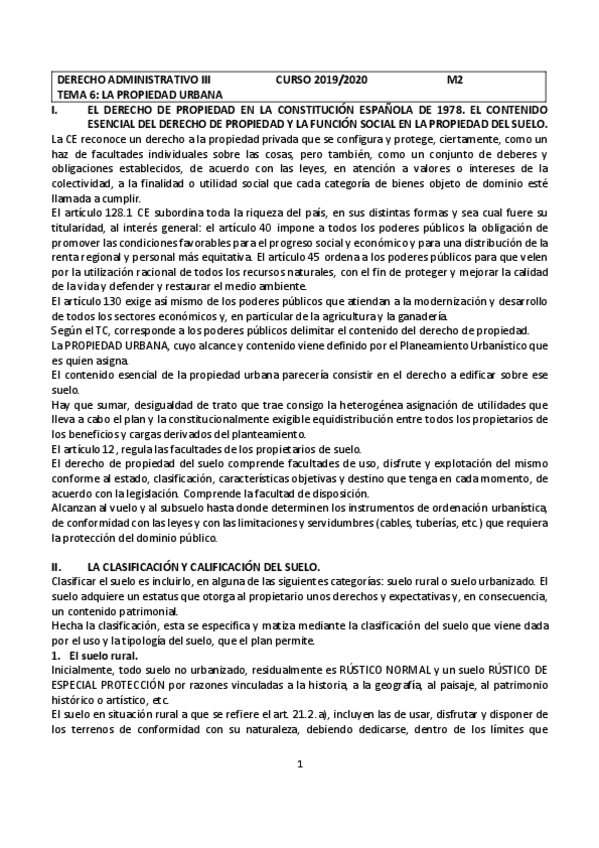 DERECHO ADMINISTRATIVO III CURSO 2019/2020 M2
TEMA 6: LA PROPIEDAD URBANA

I. EL DERECHO DE PROPIEDAD EN LA CONSTITUCIÓN ESPAÑOLA DE 1978. EL CONTENIDO ESENCIAL DEL DERECHO DE PROPIEDAD Y LA FUNCIÓN SOCIAL EN LA PROPIEDAD DEL SUELO.

La CE reconoce un derecho a la propiedad privada que se configura y protege, ciertamente, como un haz de facultades individuales sobre las cosas, pero también, como un conjunto de deberes y obligaciones establecidos, de acuerdo con las leyes, en atención a valores o intereses de la colectividad, a la finalidad o utilidad social que cada categoría de bienes objeto de dominio esté llamada a cumplir.

El artículo 128.1 CE subordina toda la riqueza del país, en sus distintas formas y sea cual fuere su titularidad, al interés general: el artículo 40 impone a todos los poderes públicos la obligación de promover las condiciones favorables para el progreso social y económico y para una distribución de la renta regional y personal más equitativa. El artículo 45 ordena a los poderes públicos para que velen por la utilización racional de todos los recursos naturales, con el fin de proteger y mejorar la calidad de la vida y defender y restaurar el medio ambiente.

El artículo 130 exige así mismo de los poderes públicos que atiendan a la modernización y desarrollo de todos los sectores económicos y, en particular de la agricultura y la ganadería.

Según el TC, corresponde a los poderes públicos delimitar el contenido del derecho de propiedad.

La PROPIEDAD URBANA, cuyo alcance y contenido viene definido por el Planeamiento Urbanístico que es quien asigna.

El contenido esencial de la propiedad urbana parecería consistir en el derecho a edificar sobre ese suelo.

Hay que sumar, desigualdad de trato que trae consigo la heterogénea asignación de utilidades que lleva a cabo el plan y la constitucionalmente exigible equidistribución entre todos los propietarios de los beneficios y cargas derivados del planteamiento.

El artículo 12, regula las facultades de los propietarios de suelo.

El derecho de propiedad del suelo comprende facultades de uso, disfrute y explotación del mismo conforme al estado, clasificación, características objetivas y destino que tenga en cada momento, de acuerdo con la legislación. Comprende la facultad de disposición.

Alcanzan al vuelo y al subsuelo hasta donde determinen los instrumentos de ordenación urbanística, de conformidad con las leyes y con las limitaciones y servidumbres (cables, tuberías, etc.) que requiera la protección del dominio público.

II. LA CLASIFICACIÓN Y CALIFICACIÓN DEL SUELO.

Clasificar el suelo es incluirlo, en alguna de las siguientes categorías: suelo rural o suelo urbanizado. El suelo adquiere un estatus que otorga al propietario unos derechos y expectativas y, en consecuencia, un contenido patrimonial.

Hecha la clasificación, esta se especifica y matiza mediante la clasificación del suelo que viene dada por el uso y la tipología del suelo, que el plan permite.

1. El suelo rural.

Inicialmente, todo suelo no urbanizado, residualmente es RÚSTICO NORMAL y un suelo RÚSTICO DE ESPECIAL PROTECCIÓN por razones vinculadas a la historia, a la geografía, al paisaje, al patrimonio histórico o artístico, etc.

El suelo en situación rural a que se refiere el art. 21.2.a), incluyen las de usar, disfrutar y disponer de los terrenos de conformidad con su naturaleza, debiendo dedicarse, dentro de los límites que

1